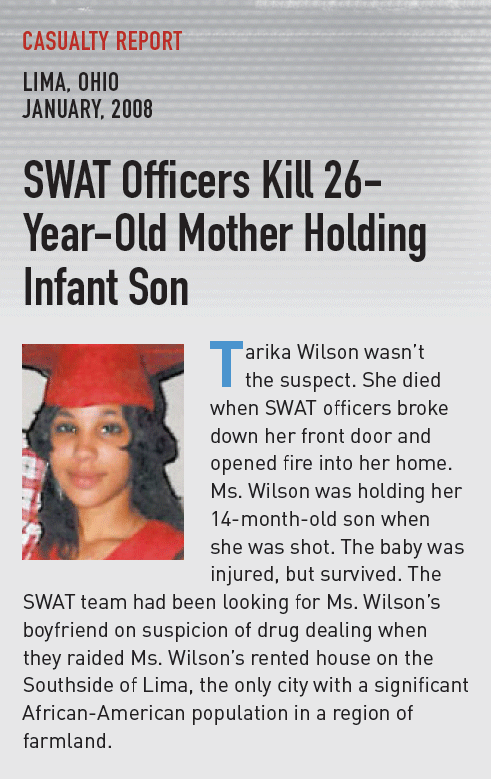 CASUALTY REPORT

LIMA, OHIO
JANUARY, 2008

SWAT Officers Kill 26-Year-Old Mother Holding Infant Son

Tarika Wilson wasn't the suspect. She died when SWAT officers broke down her front door and opened fire into her home. Ms. Wilson was holding her 14-month-old son when she was shot. The baby was injured, but survived. The SWAT team had been looking for Ms. Wilson's boyfriend on suspicion of drug dealing when they raided Ms. Wilson's rented house on the Southside of Lima, the only city with a significant African-American population in a region of farmland.